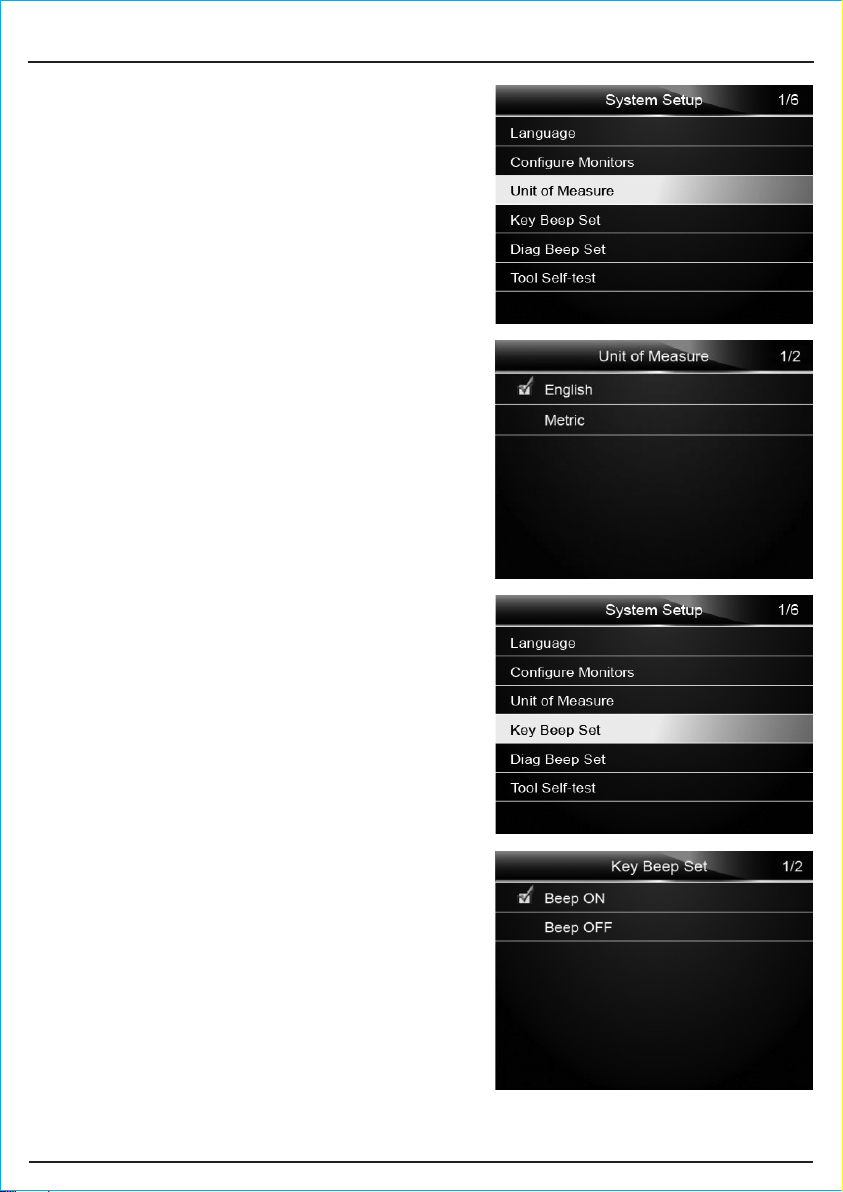 System Setup 1/6
Language
Configure Monitors
Unit of Measure
Key Beep Set
Diag Beep Set
Tool Self-test

Unit of Measure 1/2
English
Metric

System Setup 1/6
Language
Configure Monitors
Unit of Measure
Key Beep Set
Diag Beep Set
Tool Self-test

Key Beep Set 1/2
Beep ON
Beep OFF